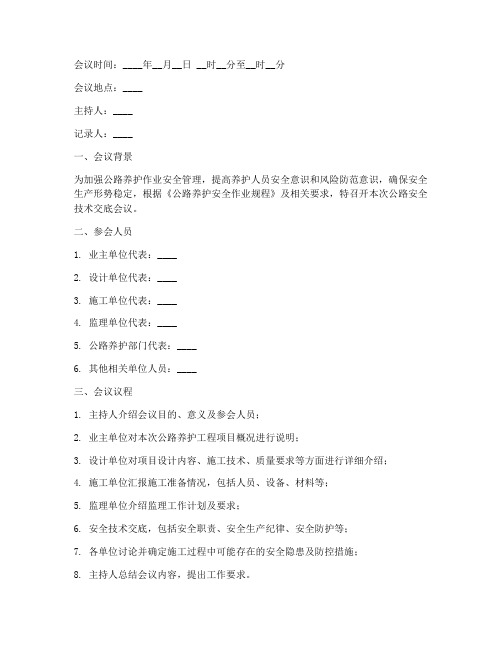 会议时间：____年__月__日 __时__分至__时__分

会议地点：____

主持人：____

记录人：____

一、会议背景

为加强公路养护作业安全管理，提高养护人员安全意识和风险防范意识，确保安全生产形势稳定，根据《公路养护安全作业规程》及相关要求，特召开本次公路安全技术交底会议。

二、参会人员

1. 业主单位代表：____

2. 设计单位代表：____

3. 施工单位代表：____

4. 监理单位代表：____

5. 公路养护部门代表：____

6. 其他相关单位人员：____

三、会议议程

1. 主持人介绍会议目的、意义及参会人员；

2. 业主单位对本次公路养护工程项目概况进行说明；

3. 设计单位对项目设计内容、施工技术、质量要求等方面进行详细介绍；

4. 施工单位汇报施工准备情况，包括人员、设备、材料等；

5. 监理单位介绍监理工作计划及要求；

6. 安全技术交底，包括安全职责、安全生产纪律、安全防护等；

7. 各单位讨论并确定施工过程中可能存在的安全隐患及防控措施；

8. 主持人总结会议内容，提出工作要求。